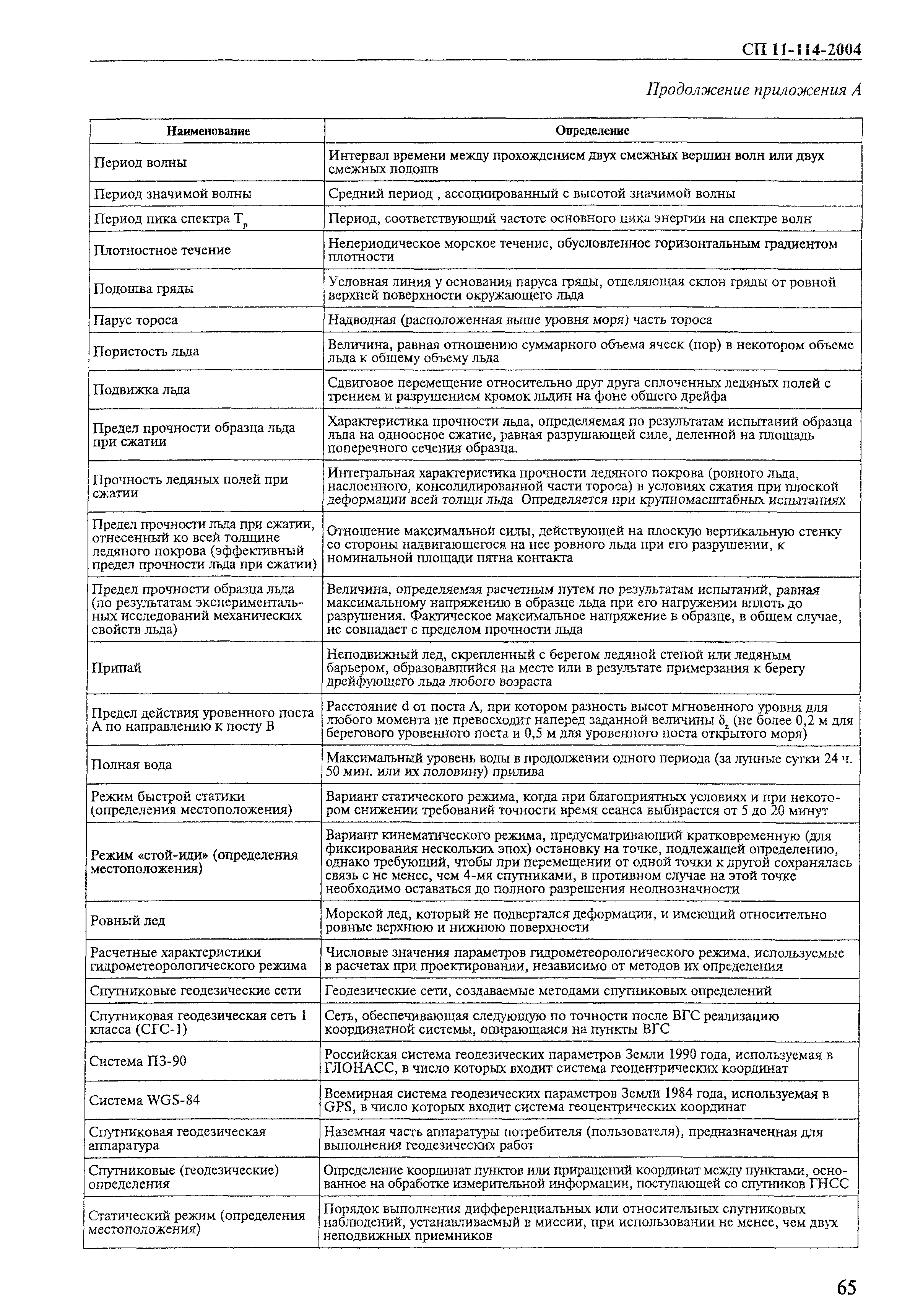 СП 11-114-2004

Продолжение приложения А

| Наименование | Определение |
|---|---|
| Период волны | Интервал времени между прохождением двух смежных вершин волн или двух смежных подошв |
| Период значимой волны | Средний период , ассоциированный с высотой значимой волны |
| Период пика спектра $T_p$ | Период, соответствующий частоте основного пика энергии на спектре волн |
| Плотностное течение | Непериодическое морское течение, обусловленное горизонтальным градиентом плотности |
| Подошва гряды | Условная линия у основания паруса гряды, отделяющая склон гряды от ровной верхней поверхности окружающего льда |
| Парус тороса | Надводная (расположенная выше уровня моря) часть тороса |
| Пористость льда | Величина, равная отношению суммарного объема ячеек (пор) в некотором объеме льда к общему объему льда |
| Подвижка льда | Сдвиговое перемещение относительно друг друга сплоченных ледяных полей с трением и разрушением кромок льдин на фоне общего дрейфа |
| Предел прочности образца льда при сжатии | Характеристика прочности льда, определяемая по результатам испытаний образца льда на одноосное сжатие, равная разрушающей силе, деленной на площадь поперечного сечения образца. |
| Прочность ледяных полей при сжатии | Интегральная характеристика прочности ледяного покрова (ровного льда, наслоенного, консолидированной части тороса) в условиях сжатия при плоской деформации всей толщи льда Определяется при крупномасштабных испытаниях |
| Предел прочности льда при сжатии, отнесенный ко всей толщине ледяного покрова (эффективный предел прочности льда при сжатии) | Отношение максимальной силы, действующей на плоскую вертикальную стенку со стороны надвигающегося на нее ровного льда при его разрушении, к номинальной площади пятна контакта |
| Предел прочности образца льда (по результатам экспериментальных исследований механических свойств льда) | Величина, определяемая расчетным путем по результатам испытаний, равная максимальному напряжению в образце льда при его нагружении вплоть до разрушения. Фактическое максимальное напряжение в образце, в общем случае, не совпадает с пределом прочности льда |
| Припай | Неподвижный лед, скрепленный с берегом ледяной стеной или ледяным барьером, образовавшийся на месте или в результате примерзания к берегу дрейфующего льда любого возраста |
| Предел действия уровенного поста А по направлению к посту В | Расстояние d от поста А, при котором разность высот мгновенного уровня для любого момента не превосходит наперед заданной величины $\delta_z$ (не более 0,2 м для берегового уровенного поста и 0,5 м для уровенного поста открытого моря) |
| Полная вода | Максимальный уровень воды в продолжении одного периода (за лунные сутки 24 ч. 50 мин. или их половину) прилива |
| Режим быстрой статики (определения местоположения) | Вариант статического режима, когда при благоприятных условиях и при некотором снижении требований точности время сеанса выбирается от 5 до 20 минут |
| Режим «стой-иди» (определения местоположения) | Вариант кинематического режима, предусматривающий кратковременную (для фиксирования нескольких эпох) остановку на точке, подлежащей определению, однако требующий, чтобы при перемещении от одной точки к другой сохранялась связь с не менее, чем 4-мя спутниками, в противном случае на этой точке необходимо оставаться до полного разрешения неоднозначности |
| Ровный лед | Морской лед, который не подвергался деформации, и имеющий относительно ровные верхнюю и нижнюю поверхности |
| Расчетные характеристики гидрометеорологического режима | Числовые значения параметров гидрометеорологического режима. используемые в расчетах при проектировании, независимо от методов их определения |
| Спутниковые геодезические сети | Геодезические сети, создаваемые методами спутниковых определений |
| Спутниковая геодезическая сеть 1 класса (СГС-1) | Сеть, обеспечивающая следующую по точности после ВГС реализацию координатной системы, опирающаяся на пункты ВГС |
| Система ПЗ-90 | Российская система геодезических параметров Земли 1990 года, используемая в ГЛОНАСС, в число которых входит система геоцентрических координат |
| Система WGS-84 | Всемирная система геодезических параметров Земли 1984 года, используемая в GPS, в число которых входит система геоцентрических координат |
| Спутниковая геодезическая аппаратура | Наземная часть аппаратуры потребителя (пользователя), предназначенная для выполнения геодезических работ |
| Спутниковые (геодезические) определения | Определение координат пунктов или приращений координат между пунктами, основанное на обработке измерительной информации, поступающей со спутников ГНСС |
| Статический режим (определения местоположения) | Порядок выполнения дифференциальных или относительных спутниковых наблюдений, устанавливаемый в миссии, при использовании не менее, чем двух неподвижных приемников |

65